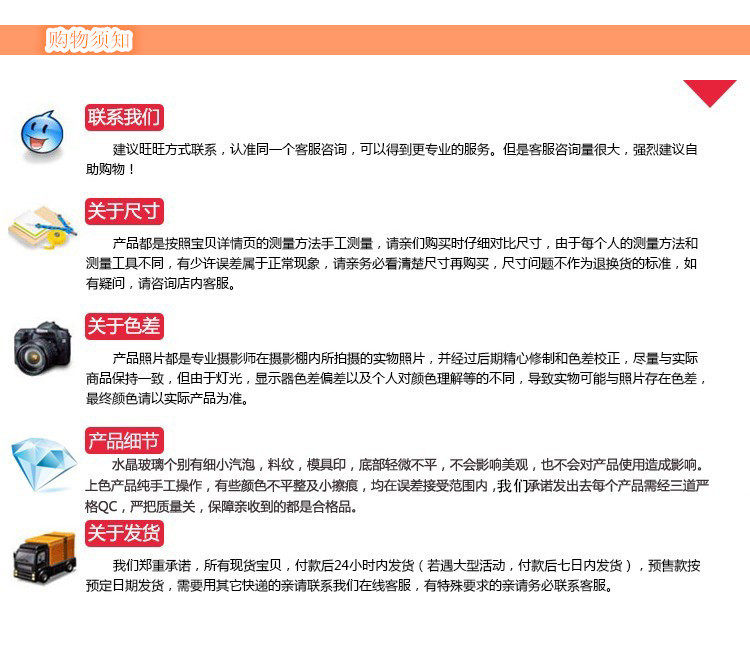 购物须知

联系我们

建议旺旺方式联系，认准同一个客服咨询，可以得到更专业的服务。但是客服咨询量很大，强烈建议自助购物！

关于尺寸

产品都是按照宝贝详情页的测量方法手工测量，请亲们购买时仔细对比尺寸，由于每个人的测量方法和测量工具不同，有少许误差属于正常现象，请亲务必看清楚尺寸再购买，尺寸问题不作为退换货的标准，如有疑问，请咨询店内客服。

关于色差

产品照片都是专业摄影师在摄影棚内所拍摄的实物照片，并经过后期精心修制和色差校正，尽量与实际商品保持一致，但由于灯光，显示器色差偏差以及个人对颜色理解等的不同，导致实物可能与照片存在色差，最终颜色请以实际产品为准。

产品细节

水晶玻璃个别有细小汽泡，料纹，模具印，底部轻微不平，不会影响美观，也不会对产品使用造成影响。上色产品纯手工操作，有些颜色不平整及小擦痕，均在误差接受范围内，我们承诺发出去每个产品需经三道严格QC，严把质量关，保障亲收到的都是合格品。

关于发货

我们郑重承诺，所有现货宝贝，付款后24小时内发货（若遇大型活动，付款后七日内发货），预售款按预定日期发货，需要用其它快递的亲请联系我们在线客服，有特殊要求的亲请务必联系客服。